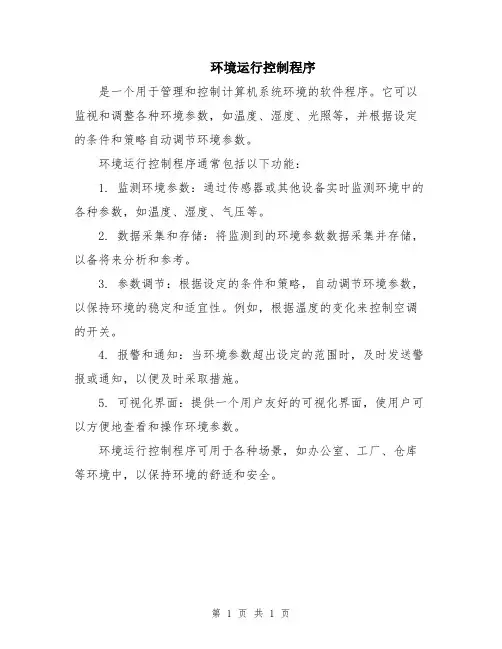 环境运行控制程序

是一个用于管理和控制计算机系统环境的软件程序。它可以监视和调整各种环境参数，如温度、湿度、光照等，并根据设定的条件和策略自动调节环境参数。

环境运行控制程序通常包括以下功能：

1. 监测环境参数：通过传感器或其他设备实时监测环境中的各种参数，如温度、湿度、气压等。

2. 数据采集和存储：将监测到的环境参数数据采集并存储，以备将来分析和参考。

3. 参数调节：根据设定的条件和策略，自动调节环境参数，以保持环境的稳定和适宜性。例如，根据温度的变化来控制空调的开关。

4. 报警和通知：当环境参数超出设定的范围时，及时发送警报或通知，以便及时采取措施。

5. 可视化界面：提供一个用户友好的可视化界面，使用户可以方便地查看和操作环境参数。

环境运行控制程序可用于各种场景，如办公室、工厂、仓库等环境中，以保持环境的舒适和安全。

第 1 页 共 1 页